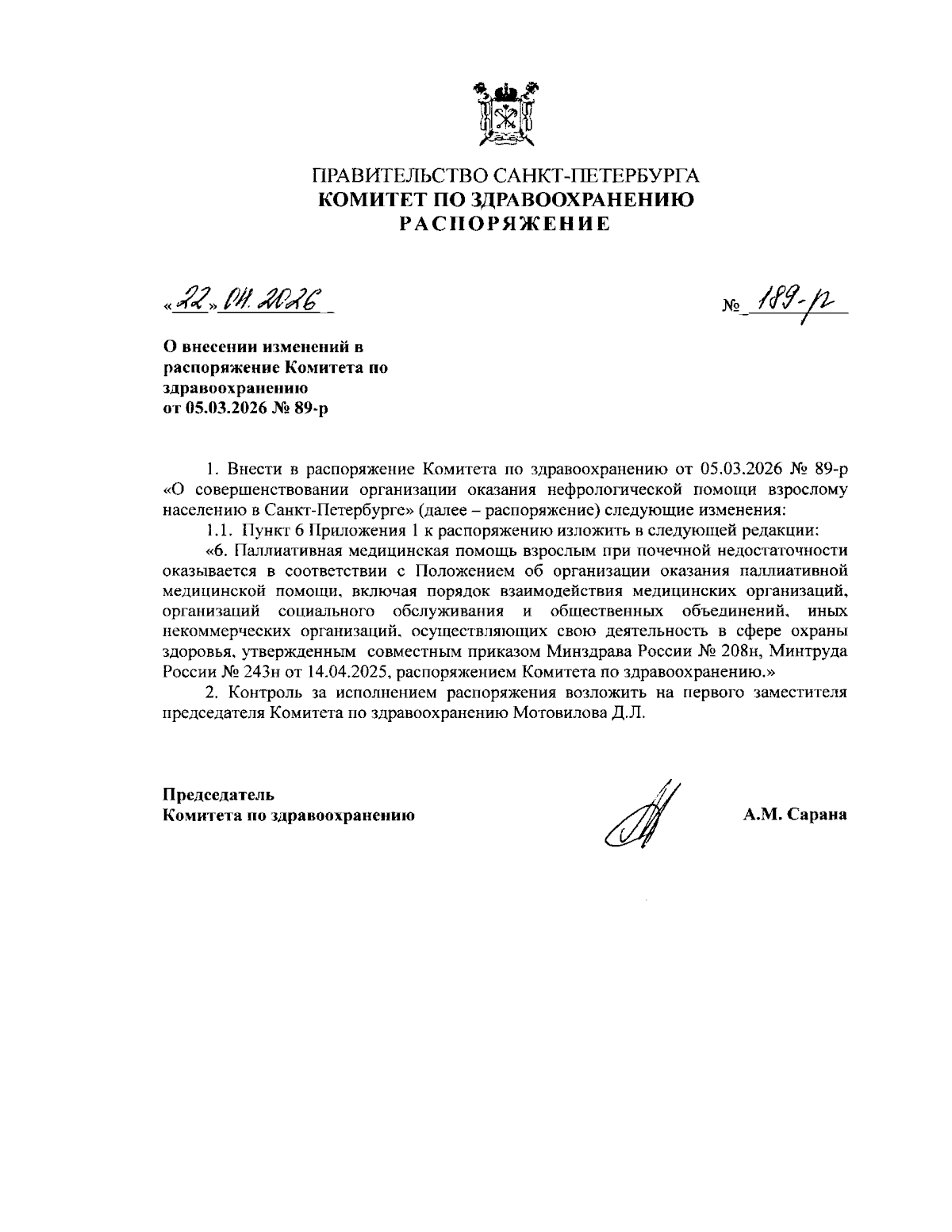 ПРАВИТЕЛЬСТВО САНКТ-ПЕТЕРБУРГА
КОМИТЕТ ПО ЗДРАВООХРАНЕНИЮ
РАСПОРЯЖЕНИЕ

«22» 04. 2026

№ 189-р

О внесении изменений в распоряжение Комитета по здравоохранению от 05.03.2026 № 89-р

1. Внести в распоряжение Комитета по здравоохранению от 05.03.2026 № 89-р «О совершенствовании организации оказания нефрологической помощи взрослому населению в Санкт-Петербурге» (далее – распоряжение) следующие изменения:

1.1. Пункт 6 Приложения 1 к распоряжению изложить в следующей редакции:

«6. Паллиативная медицинская помощь взрослым при почечной недостаточности оказывается в соответствии с Положением об организации оказания паллиативной медицинской помощи, включая порядок взаимодействия медицинских организаций, организаций социального обслуживания и общественных объединений, иных некоммерческих организаций, осуществляющих свою деятельность в сфере охраны здоровья, утвержденным совместным приказом Минздрава России № 208н, Минтруда России № 243н от 14.04.2025, распоряжением Комитета по здравоохранению.»

2. Контроль за исполнением распоряжения возложить на первого заместителя председателя Комитета по здравоохранению Мотовилова Д.Л.

Председатель
Комитета по здравоохранению

А.М. Сарана